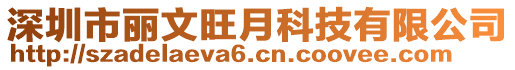 深圳市丽文旺月科技有限公司
http://szadelaeva6.cn.coovee.com